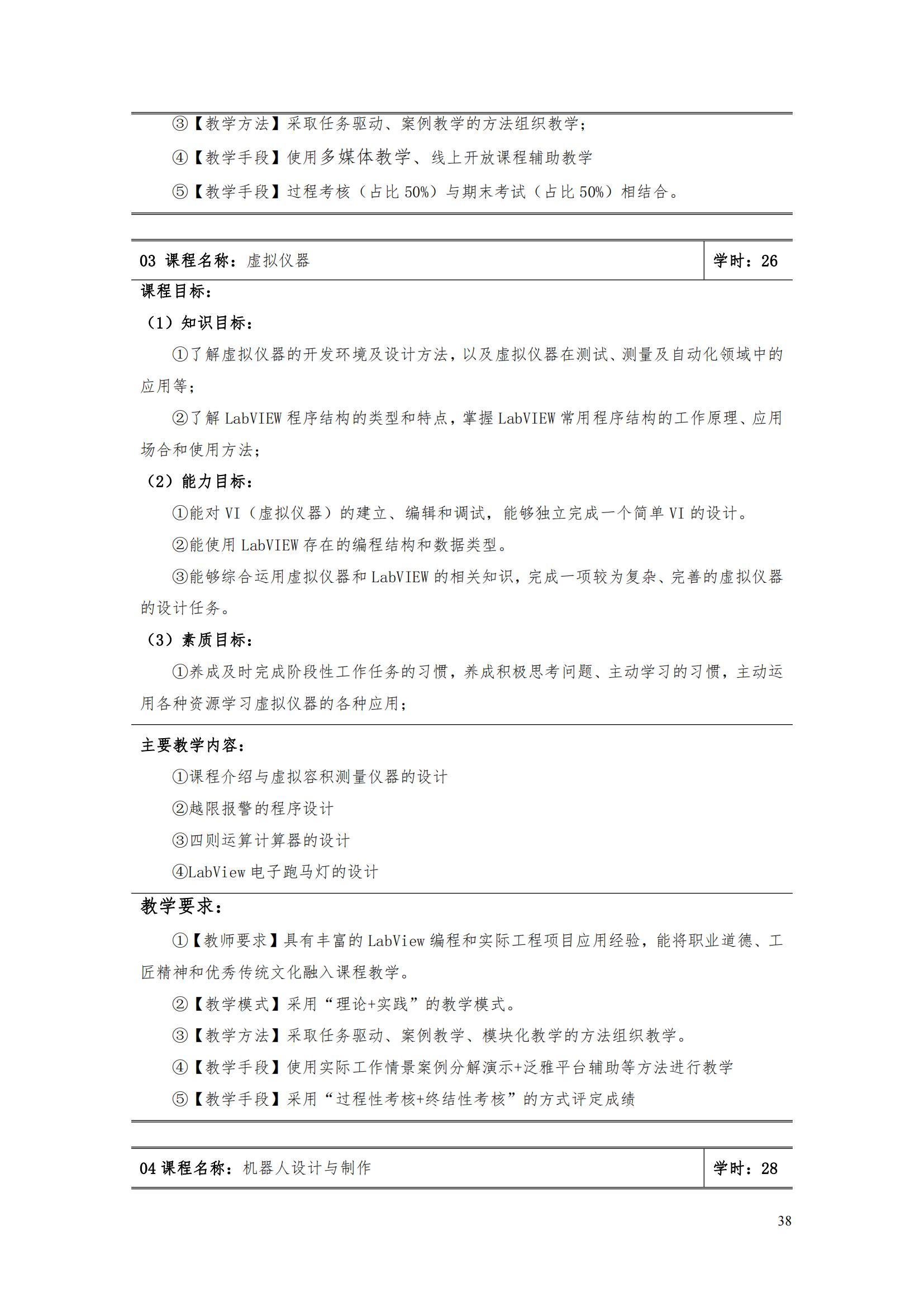 ③【教学方法】采取任务驱动、案例教学的方法组织教学；

④【教学手段】使用多媒体教学、线上开放课程辅助教学

⑤【教学手段】过程考核（占比 50%）与期末考试（占比 50%）相结合。

| 03 课程名称：虚拟仪器 | 学时：26 |
|---|---|

课程目标：

（1）知识目标：

①了解虚拟仪器的开发环境及设计方法，以及虚拟仪器在测试、测量及自动化领域中的应用等；

②了解 LabVIEW 程序结构的类型和特点，掌握 LabVIEW 常用程序结构的工作原理、应用场合和使用方法；

（2）能力目标：

①能对 VI（虚拟仪器）的建立、编辑和调试，能够独立完成一个简单 VI 的设计。

②能使用 LabVIEW 存在的编程结构和数据类型。

③能够综合运用虚拟仪器和 LabVIEW 的相关知识，完成一项较为复杂、完善的虚拟仪器的设计任务。

（3）素质目标：

①养成及时完成阶段性工作任务的习惯，养成积极思考问题、主动学习的习惯，主动运用各种资源学习虚拟仪器的各种应用；

主要教学内容：

①课程介绍与虚拟容积测量仪器的设计

②越限报警的程序设计

③四则运算计算器的设计

④LabView 电子跑马灯的设计

教学要求：

①【教师要求】具有丰富的 LabView 编程和实际工程项目应用经验，能将职业道德、工匠精神和优秀传统文化融入课程教学。

②【教学模式】采用“理论+实践”的教学模式。

③【教学方法】采取任务驱动、案例教学、模块化教学的方法组织教学。

④【教学手段】使用实际工作情景案例分解演示+泛雅平台辅助等方法进行教学

⑤【教学手段】采用“过程性考核+终结性考核”的方式评定成绩

| 04 课程名称：机器人设计与制作 | 学时：28 |
|---|---|

38